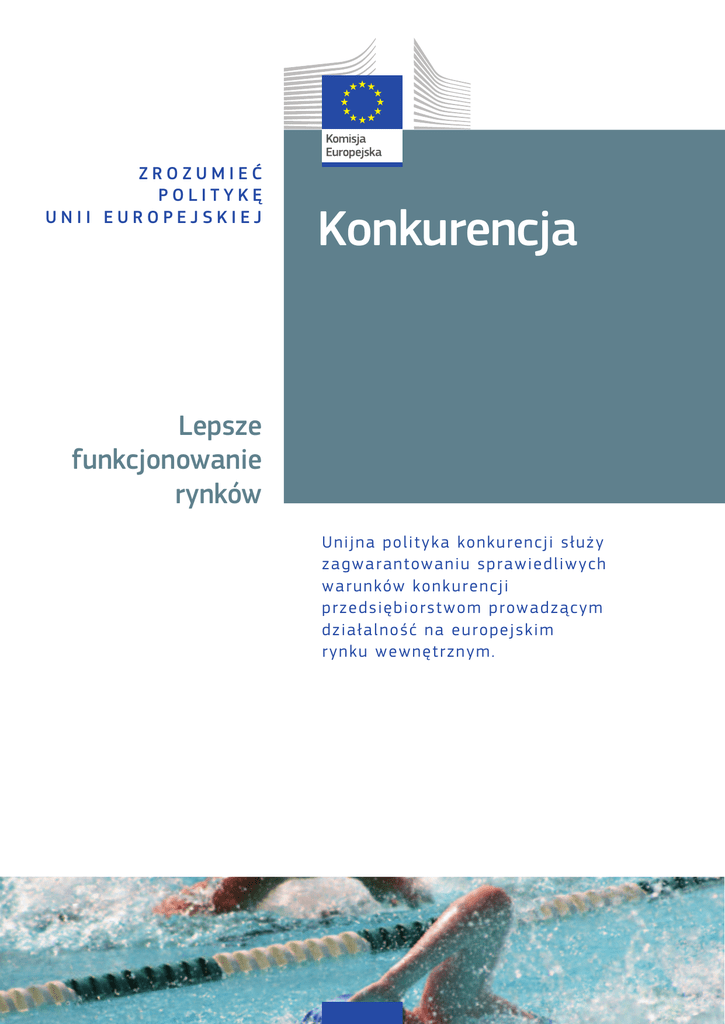 Komisja Europejska

ZROZUMIEĆ POLITYKĘ UNII EUROPEJSKIEJ

Konkurencja

Lepsze funkcjonowanie rynków

Unijna polityka konkurencji służy zagwarantowaniu sprawiedliwych warunków konkurencji przedsiębiorstwom prowadzącym działalność na europejskim rynku wewnętrznym.